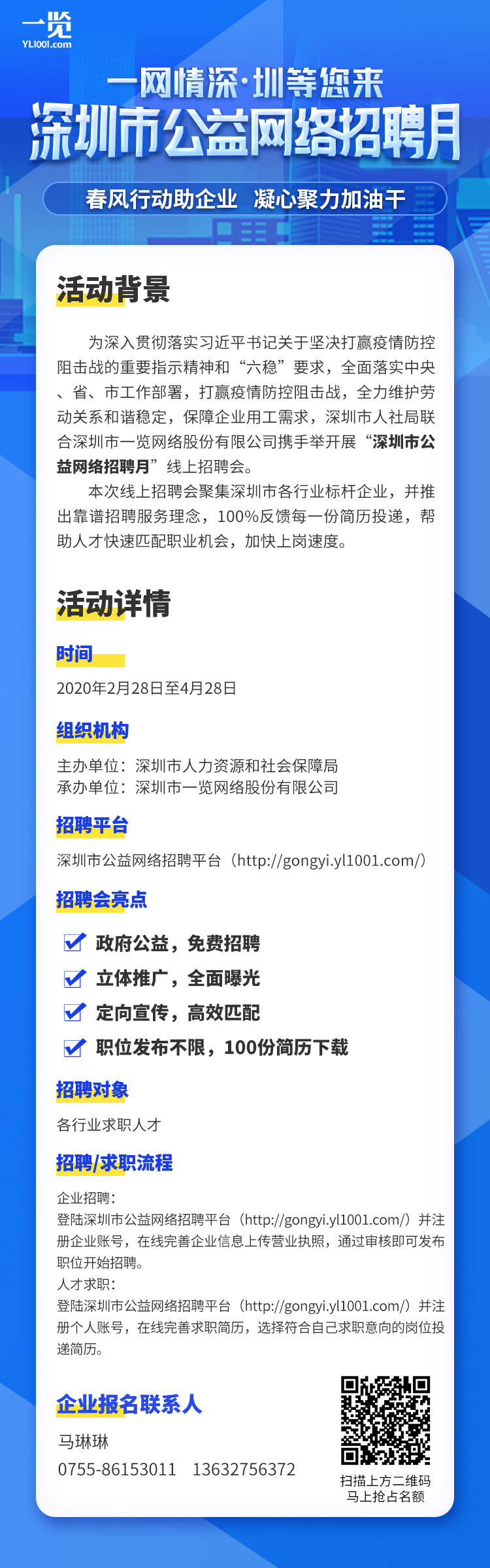 一览
YL1001.com

一网情深·圳等您来
深圳市公益网络招聘月

春风行动助企业 凝心聚力加油干

活动背景

为深入贯彻落实习近平书记关于坚决打赢疫情防控阻击战的重要指示精神和“六稳”要求，全面落实中央、省、市工作部署，打赢疫情防控阻击战，全力维护劳动关系和谐稳定，保障企业用工需求，深圳市人社局联合深圳市一览网络股份有限公司携手举开展“深圳市公益网络招聘月”线上招聘会。

本次线上招聘会聚集深圳市各行业标杆企业，并推出靠谱招聘服务理念，100%反馈每一份简历投递，帮助人才快速匹配职业机会，加快上岗速度。

活动详情

时间

2020年2月28日至4月28日

组织机构

主办单位：深圳市人力资源和社会保障局
承办单位：深圳市一览网络股份有限公司

招聘平台

深圳市公益网络招聘平台（http://gongyi.yl1001.com/）

招聘会亮点

政府公益，免费招聘
立体推广，全面曝光
定向宣传，高效匹配
职位发布不限，100份简历下载

招聘对象

各行业求职人才

招聘/求职流程

企业招聘：
登陆深圳市公益网络招聘平台（http://gongyi.yl1001.com/）并注册企业账号，在线完善企业信息上传营业执照，通过审核即可发布职位开始招聘。
人才求职：
登陆深圳市公益网络招聘平台（http://gongyi.yl1001.com/）并注册个人账号，在线完善求职简历，选择符合自己求职意向的岗位投递简历。

企业报名联系人

马琳琳
0755-86153011 13632756372

扫描上方二维码
马上抢占名额